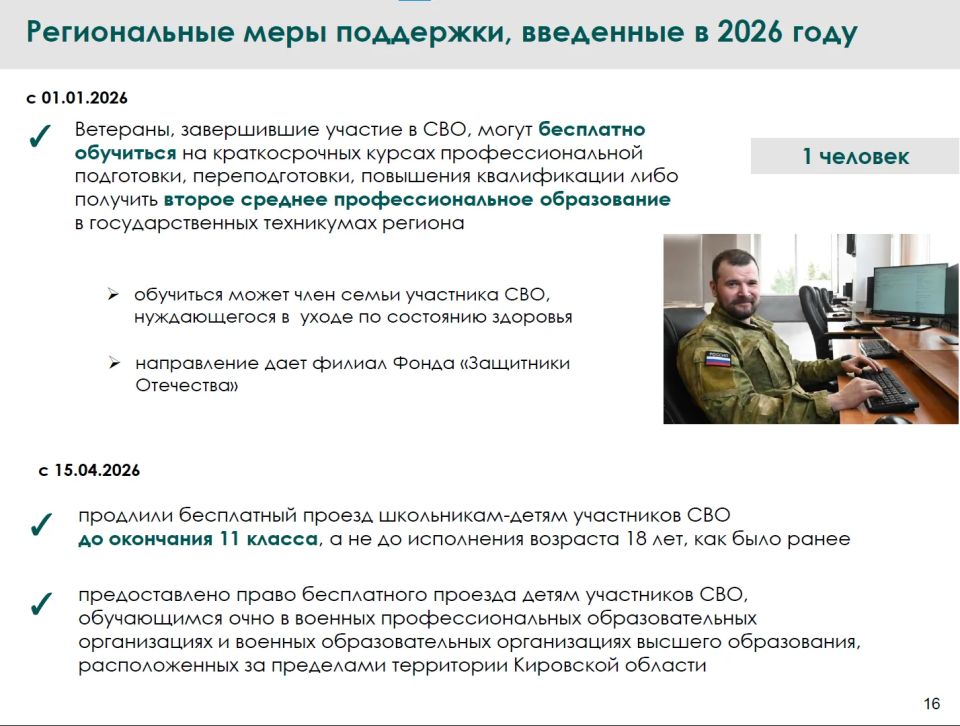 Региональные меры поддержки, введенные в 2026 году

с 01.01.2026

✓ Ветераны, завершившие участие в СВО, могут бесплатно обучиться на краткосрочных курсах профессиональной подготовки, переподготовки, повышения квалификации либо получить второе среднее профессиональное образование в государственных техникумах региона

1 человек

➢ обучиться может член семьи участника СВО, нуждающегося в уходе по состоянию здоровья

➢ направление дает филиал Фонда «Защитники Отечества»

РОССИЯ

с 15.04.2026

✓ продлили бесплатный проезд школьникам-детям участников СВО до окончания 11 класса, а не до исполнения возраста 18 лет, как было ранее

✓ предоставлено право бесплатного проезда детям участников СВО, обучающимся очно в военных профессиональных образовательных организациях и военных образовательных организациях высшего образования, расположенных за пределами территории Кировской области

16